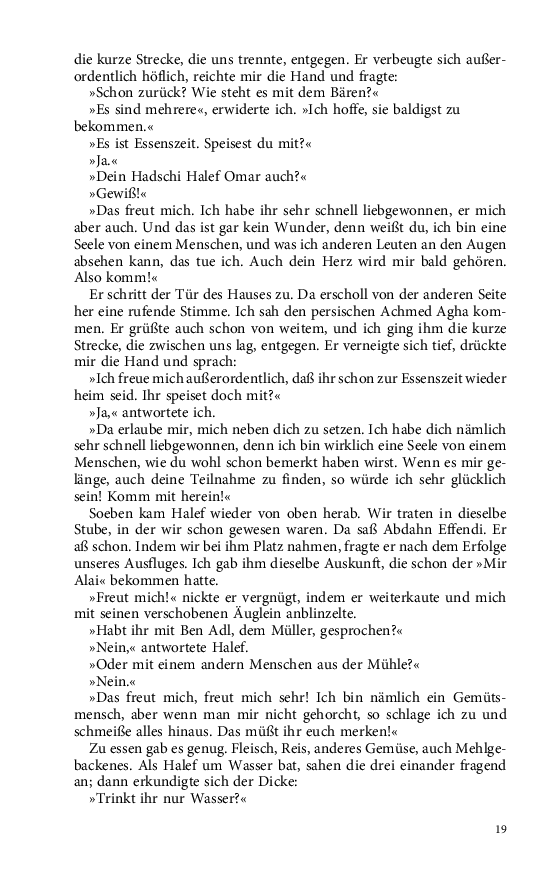 die kurze Strecke, die uns trennte, entgegen. Er verbeugte sich außerordentlich höflich, reichte mir die Hand und fragte:
»Schon zurück? Wie steht es mit dem Bären?«
»Es sind mehrere«, erwiderte ich. »Ich hoffe, sie baldigst zu bekommen.«
»Es ist Essenszeit. Speisest du mit?«
»Ja.«
»Dein Hadschi Halef Omar auch?«
»Gewiß!«
»Das freut mich. Ich habe ihr sehr schnell liebgewonnen, er mich aber auch. Und das ist gar kein Wunder, denn weißt du, ich bin eine Seele von einem Menschen, und was ich anderen Leuten an den Augen absehen kann, das tue ich. Auch dein Herz wird mir bald gehören. Also komm!«
Er schritt der Tür des Hauses zu. Da erscholl von der anderen Seite her eine rufende Stimme. Ich sah den persischen Achmed Agha kommen. Er grüßte auch schon von weitem, und ich ging ihm die kurze Strecke, die zwischen uns lag, entgegen. Er verneigte sich tief, drückte mir die Hand und sprach:
»Ich freue mich außerordentlich, daß ihr schon zur Essenszeit wieder heim seid. Ihr speiset doch mit?«
»Ja,« antwortete ich.
»Da erlaube mir, mich neben dich zu setzen. Ich habe dich nämlich sehr schnell liebgewonnen, denn ich bin wirklich eine Seele von einem Menschen, wie du wohl schon bemerkt haben wirst. Wenn es mir gelänge, auch deine Teilnahme zu finden, so würde ich sehr glücklich sein! Komm mit herein!«
Soeben kam Halef wieder von oben herab. Wir traten in dieselbe Stube, in der wir schon gewesen waren. Da saß Abdahn Effendi. Er aß schon. Indem wir bei ihm Platz nahmen, fragte er nach dem Erfolge unseres Ausfluges. Ich gab ihm dieselbe Auskunft, die schon der »Mir Alai« bekommen hatte.
»Freut mich!« nickte er vergnügt, indem er weiterkaute und mich mit seinen verschobenen Äuglein anblinzelte.
»Habt ihr mit Ben Adl, dem Müller, gesprochen?«
»Nein,« antwortete Halef.
»Oder mit einem andern Menschen aus der Mühle?«
»Nein.«
»Das freut mich, freut mich sehr! Ich bin nämlich ein Gemütsmensch, aber wenn man mir nicht gehorcht, so schlage ich zu und schmeiße alles hinaus. Das müßt ihr euch merken!«
Zu essen gab es genug. Fleisch, Reis, anderes Gemüse, auch Mehlgebackenes. Als Halef um Wasser bat, sahen die drei einander fragend an; dann erkundigte sich der Dicke:
»Trinkt ihr nur Wasser?«

19